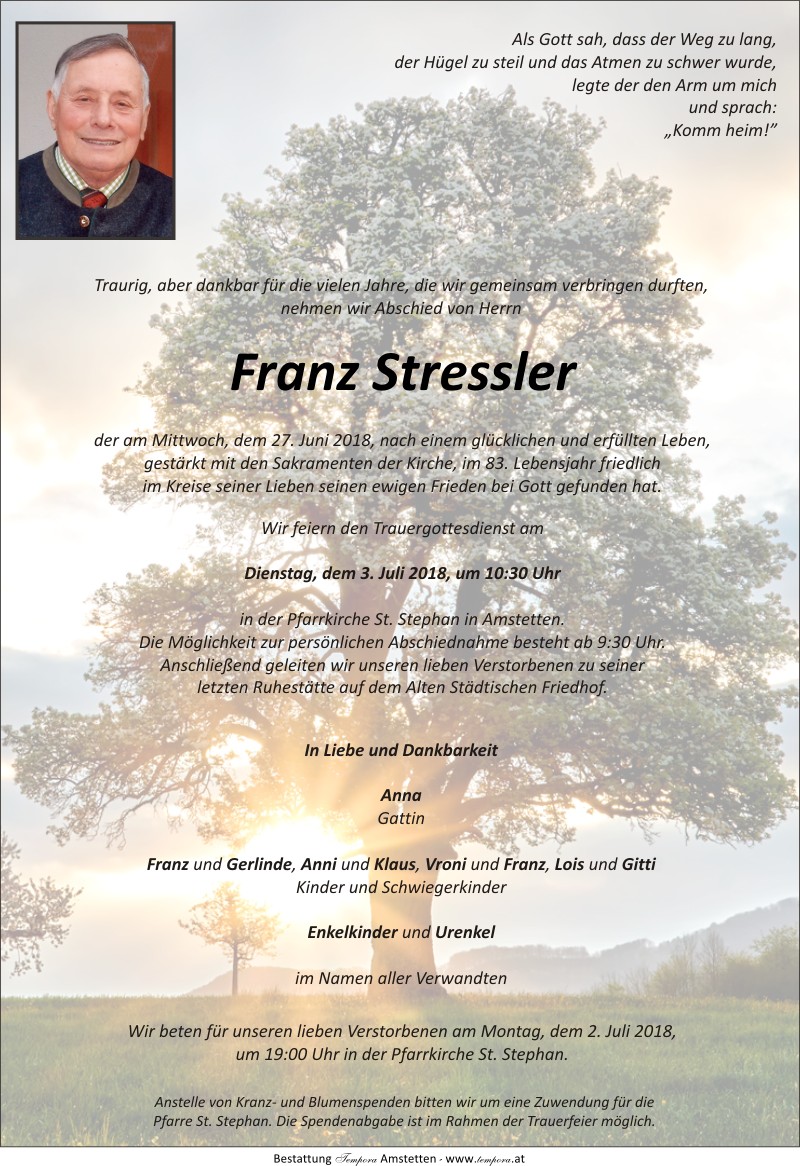 Als Gott sah, dass der Weg zu lang,
der Hügel zu steil und das Atmen zu schwer wurde,
legte der den Arm um mich
und sprach:
„Komm heim!"

Traurig, aber dankbar für die vielen Jahre, die wir gemeinsam verbringen durften,
nehmen wir Abschied von Herrn

Franz Stressler

der am Mittwoch, dem 27. Juni 2018, nach einem glücklichen und erfüllten Leben,
gestärkt mit den Sakramenten der Kirche, im 83. Lebensjahr friedlich
im Kreise seiner Lieben seinen ewigen Frieden bei Gott gefunden hat.

Wir feiern den Trauergottesdienst am

Dienstag, dem 3. Juli 2018, um 10:30 Uhr

in der Pfarrkirche St. Stephan in Amstetten.
Die Möglichkeit zur persönlichen Abschiednahme besteht ab 9:30 Uhr.
Anschließend geleiten wir unseren lieben Verstorbenen zu seiner
letzten Ruhestätte auf dem Alten Städtischen Friedhof.

In Liebe und Dankbarkeit

Anna
Gattin

Franz und Gerlinde, Anni und Klaus, Vroni und Franz, Lois und Gitti
Kinder und Schwiegerkinder

Enkelkinder und Urenkel

im Namen aller Verwandten

Wir beten für unseren lieben Verstorbenen am Montag, dem 2. Juli 2018,
um 19:00 Uhr in der Pfarrkirche St. Stephan.

Anstelle von Kranz- und Blumenspenden bitten wir um eine Zuwendung für die
Pfarre St. Stephan. Die Spendenabgabe ist im Rahmen der Trauerfeier möglich.

Bestattung Tempora Amstetten - www.tempora.at